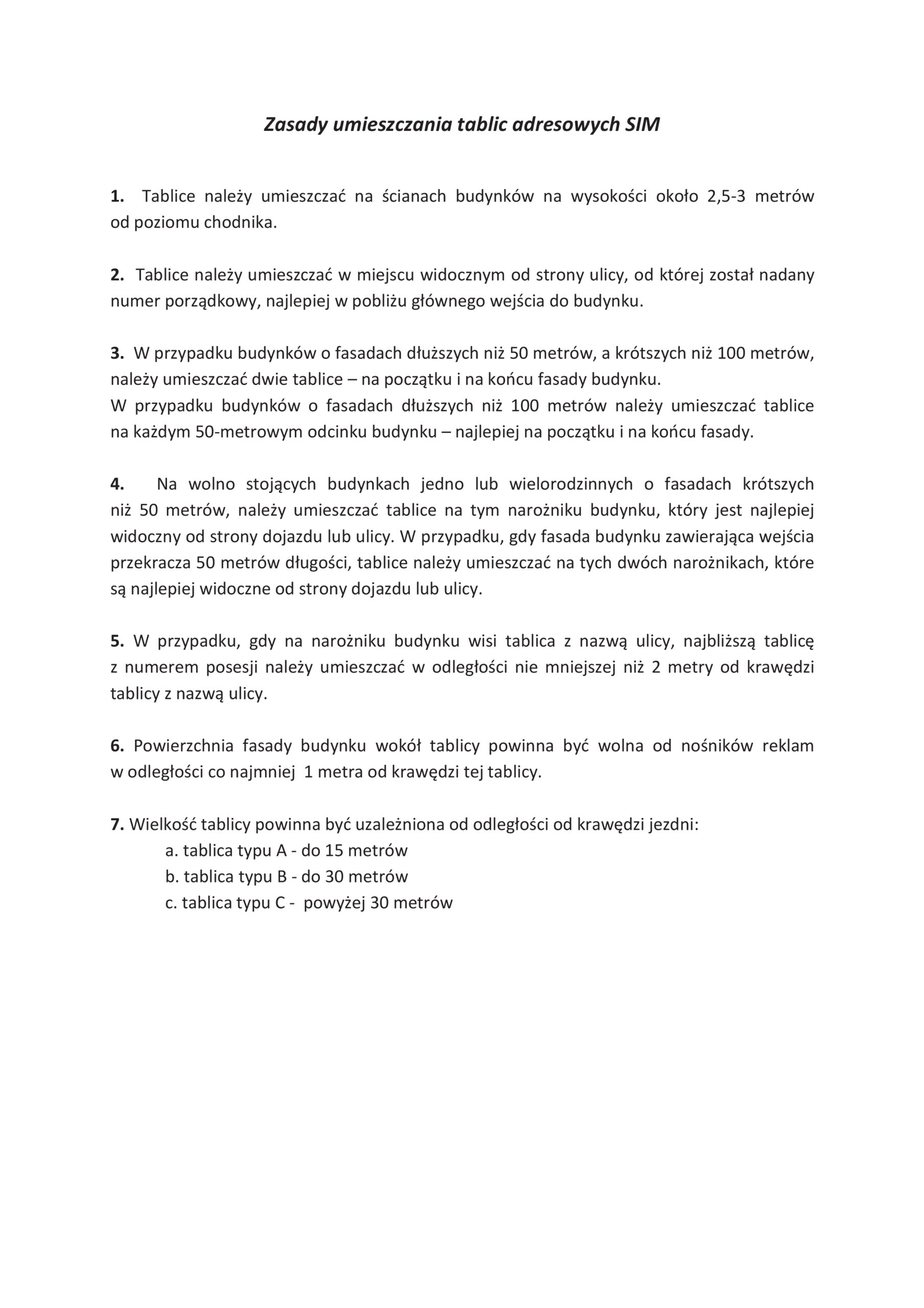 Zasady umieszczania tablic adresowych SIM

1. Tablice należy umieszczać na ścianach budynków na wysokości około 2,5-3 metrów od poziomu chodnika.

2. Tablice należy umieszczać w miejscu widocznym od strony ulicy, od której został nadany numer porządkowy, najlepiej w pobliżu głównego wejścia do budynku.

3. W przypadku budynków o fasadach dłuższych niż 50 metrów, a krótszych niż 100 metrów, należy umieszczać dwie tablice – na początku i na końcu fasady budynku.
W przypadku budynków o fasadach dłuższych niż 100 metrów należy umieszczać tablice na każdym 50-metrowym odcinku budynku – najlepiej na początku i na końcu fasady.

4. Na wolno stojących budynkach jedno lub wielorodzinnych o fasadach krótszych niż 50 metrów, należy umieszczać tablice na tym narożniku budynku, który jest najlepiej widoczny od strony dojazdu lub ulicy. W przypadku, gdy fasada budynku zawierająca wejścia przekracza 50 metrów długości, tablice należy umieszczać na tych dwóch narożnikach, które są najlepiej widoczne od strony dojazdu lub ulicy.

5. W przypadku, gdy na narożniku budynku wisi tablica z nazwą ulicy, najbliższą tablicę z numerem posesji należy umieszczać w odległości nie mniejszej niż 2 metry od krawędzi tablicy z nazwą ulicy.

6. Powierzchnia fasady budynku wokół tablicy powinna być wolna od nośników reklam w odległości co najmniej 1 metra od krawędzi tej tablicy.

7. Wielkość tablicy powinna być uzależniona od odległości od krawędzi jezdni:
a. tablica typu A - do 15 metrów
b. tablica typu B - do 30 metrów
c. tablica typu C - powyżej 30 metrów